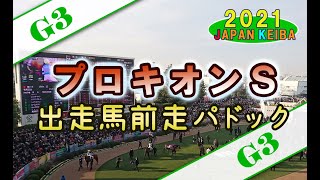 G3

2021
JAPAN KEIBA

プロキオンS
出走馬前走パドック

G3